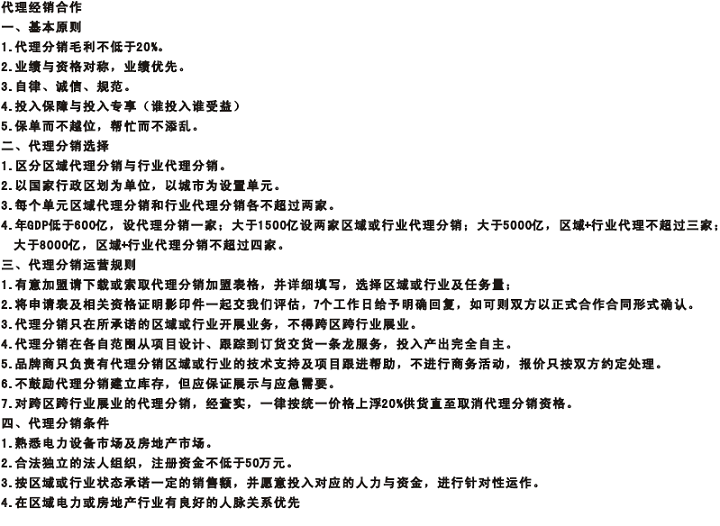 代理经销合作
一、基本原则
1.代理分销毛利不低于20%。
2.业绩与资格对称，业绩优先。
3.自律、诚信、规范。
4.投入保障与投入专享（谁投入谁受益）
5.保单而不越位，帮忙而不添乱。
二、代理分销选择
1.区分区域代理分销与行业代理分销。
2.以国家行政区划为单位，以城市为设置单元。
3.每个单元区域代理分销和行业代理分销各不超过两家。
4.年GDP低于600亿，设代理分销一家；大于1500亿设两家区域或行业代理分销；大于5000亿，区域+行业代理不超过三家；大于8000亿，区域+行业代理分销不超过四家。
三、代理分销运营规则
1.有意加盟请下载或索取代理分销加盟表格，并详细填写，选择区域或行业及任务量；
2.将申请表及相关资格证明影印件一起交我们评估，7个工作日给予明确回复，如可则双方以正式合作合同形式确认。
3.代理分销只在所承诺的区域或行业开展业务，不得跨区跨行业展业。
4.代理分销在各自范围从项目设计、跟踪到订货交货一条龙服务，投入产出完全自主。
5.品牌商只负责有代理分销区域或行业的技术支持及项目跟进帮助，不进行商务活动，报价只按双方约定处理。
6.不鼓励代理分销建立库存，但应保证展示与应急需要。
7.对跨区跨行业展业的代理分销，经查实，一律按统一价格上浮20%供货直至取消代理分销资格。
四、代理分销条件
1.熟悉电力设备市场及房地产市场。
2.合法独立的法人组织，注册资金不低于50万元。
3.按区域或行业状态承诺一定的销售额，并愿意投入对应的人力与资金，进行针对性运作。
4.在区域电力或房地产行业有良好的人脉关系优先